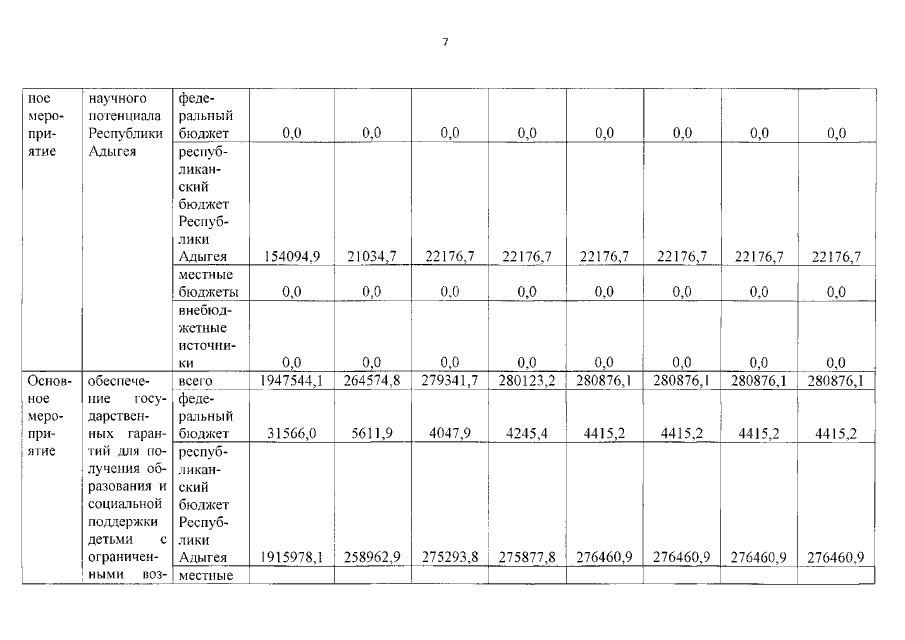 7

| ное мероприятие | научного потенциала Республики Адыгея | федеральный бюджет | 0,0 | 0,0 | 0,0 | 0,0 | 0,0 | 0,0 | 0,0 | 0,0 |
|---|---|---|---|---|---|---|---|---|---|---|
| | | республиканский бюджет Республики Адыгея | 154094,9 | 21034,7 | 22176,7 | 22176,7 | 22176,7 | 22176,7 | 22176,7 | 22176,7 |
| | | местные бюджеты | 0,0 | 0,0 | 0,0 | 0,0 | 0,0 | 0,0 | 0,0 | 0,0 |
| | | внебюджетные источники | 0,0 | 0,0 | 0,0 | 0,0 | 0,0 | 0,0 | 0,0 | 0,0 |
| Основное мероприятие | обеспечение государственных гарантий для получения образования и социальной поддержки детьми с ограниченными воз- | всего | 1947544,1 | 264574,8 | 279341,7 | 280123,2 | 280876,1 | 280876,1 | 280876,1 | 280876,1 |
| | | федеральный бюджет | 31566,0 | 5611,9 | 4047,9 | 4245,4 | 4415,2 | 4415,2 | 4415,2 | 4415,2 |
| | | республиканский бюджет Республики Адыгея | 1915978,1 | 258962,9 | 275293,8 | 275877,8 | 276460,9 | 276460,9 | 276460,9 | 276460,9 |
| | | местные | | | | | | | | |